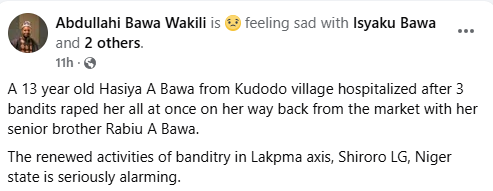 Abdullahi Bawa Wakili is 😢 feeling sad with Isyaku Bawa and 2 others.
11h ·

A 13 year old Hasiya A Bawa from Kudodo village hospitalized after 3 bandits raped her all at once on her way back from the market with her senior brother Rabiu A Bawa.

The renewed activities of banditry in Lakpma axis, Shiroro LG, Niger state is seriously alarming.